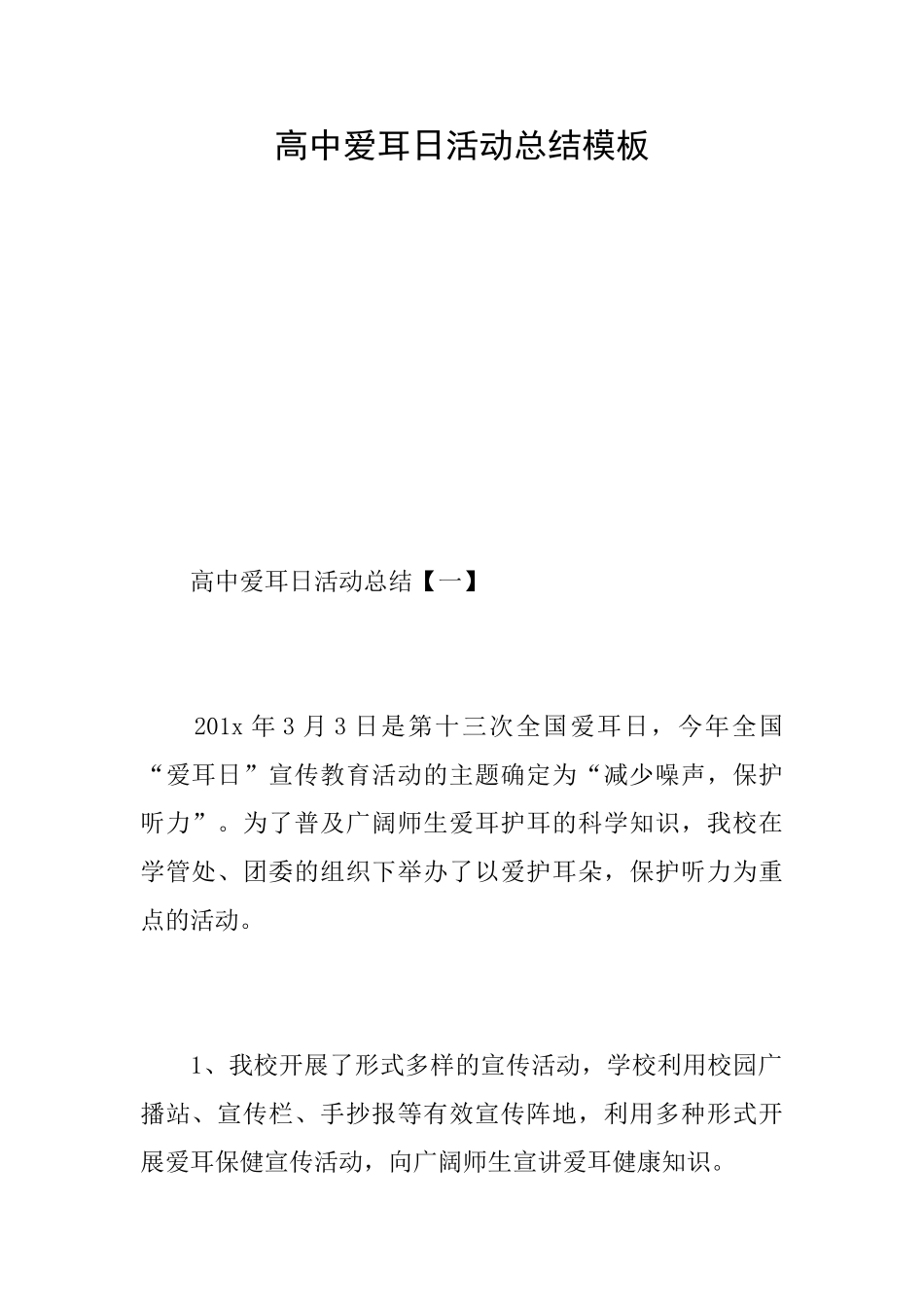 高中爱耳日活动总结模板

高中爱耳日活动总结【一】

201x 年 3 月 3 日是第十三次全国爱耳日，今年全国“爱耳日”宣传教育活动的主题确定为“减少噪声，保护听力”。为了普及广阔师生爱耳护耳的科学知识，我校在学管处、团委的组织下举办了以爱护耳朵，保护听力为重点的活动。

1、我校开展了形式多样的宣传活动，学校利用校园广播站、宣传栏、手抄报等有效宣传阵地，利用多种形式开展爱耳保健宣传活动，向广阔师生宣讲爱耳健康知识。